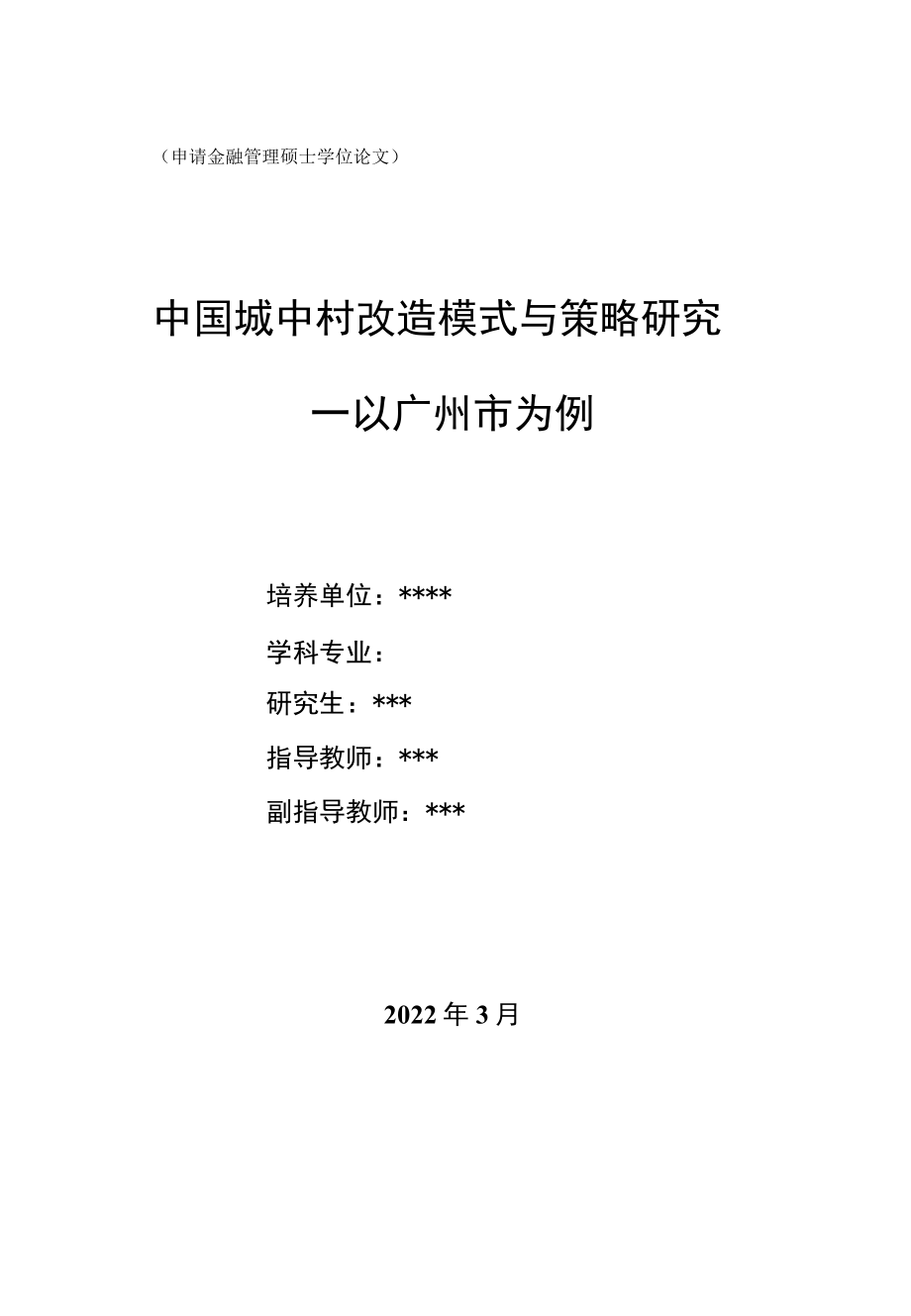 （申请金融管理硕士学位论文）

中国城中村改造模式与策略研究

一以广州市为例

培养单位：****

学科专业：

研究生：***

指导教师：***

副指导教师：***

2022年3月